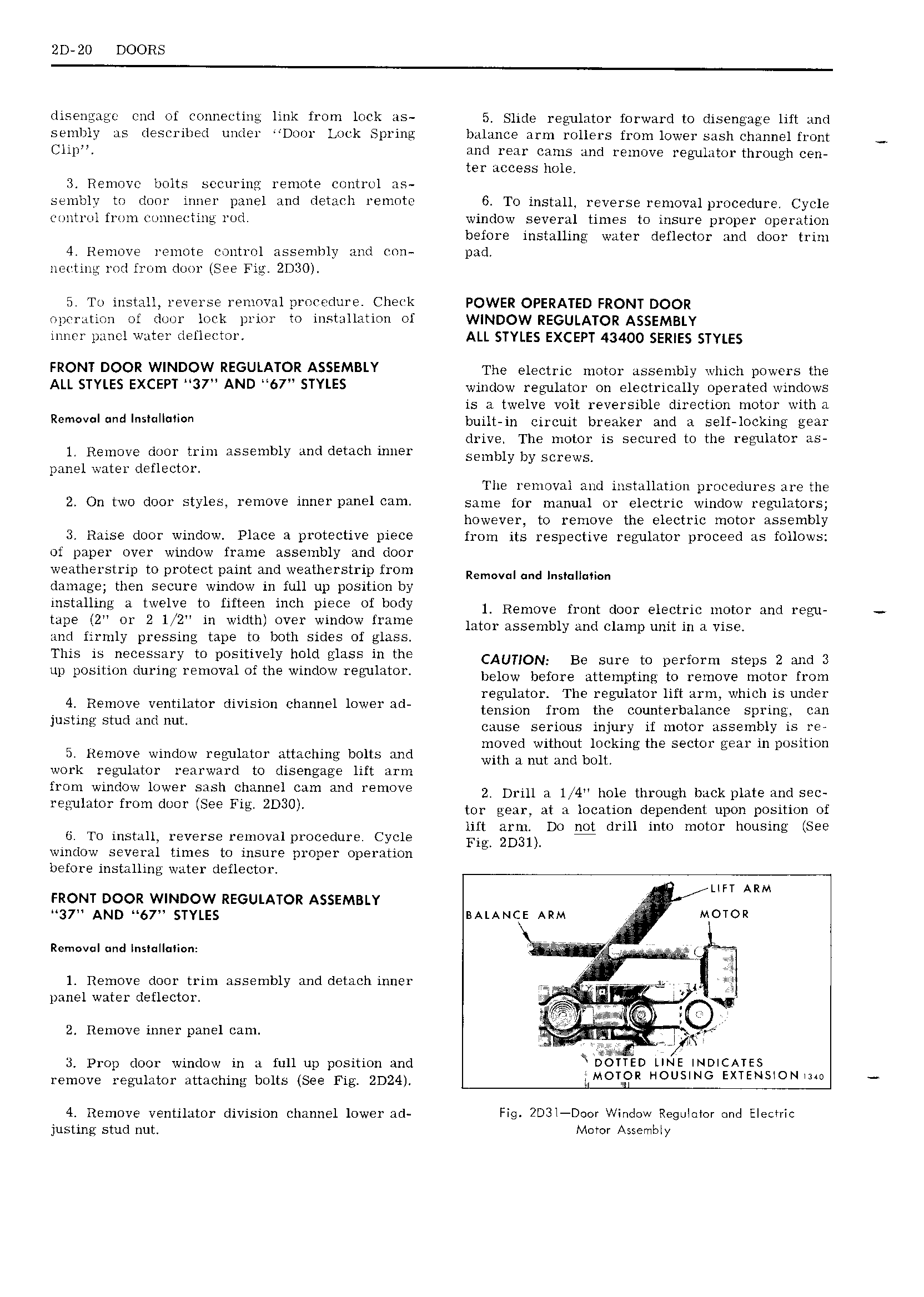 2D-20 DOORS

disengage end of connecting link from lock assembly as described under "Door Lock Spring Clip".

3. Remove bolts securing remote control assembly to door inner panel and detach remote control from connecting rod.

4. Remove remote control assembly and connecting rod from door (See Fig. 2D30).

5. To install, reverse removal procedure. Check operation of door lock prior to installation of inner panel water deflector.

FRONT DOOR WINDOW REGULATOR ASSEMBLY ALL STYLES EXCEPT "37" AND "67" STYLES

Removal and Installation

1. Remove door trim assembly and detach inner panel water deflector.

2. On two door styles, remove inner panel cam.

3. Raise door window. Place a protective piece of paper over window frame assembly and door weatherstrip to protect paint and weatherstrip from damage; then secure window in full up position by installing a twelve to fifteen inch piece of body tape (2" or 2 1/2" in width) over window frame and firmly pressing tape to both sides of glass. This is necessary to positively hold glass in the up position during removal of the window regulator.

4. Remove ventilator division channel lower adjusting stud and nut.

5. Remove window regulator attaching bolts and work regulator rearward to disengage lift arm from window lower sash channel cam and remove regulator from door (See Fig. 2D30).

6. To install, reverse removal procedure. Cycle window several times to insure proper operation before installing water deflector.

FRONT DOOR WINDOW REGULATOR ASSEMBLY "37" AND "67" STYLES

Removal and Installation:

1. Remove door trim assembly and detach inner panel water deflector.

2. Remove inner panel cam.

3. Prop door window in a full up position and remove regulator attaching bolts (See Fig. 2D24).

4. Remove ventilator division channel lower adjusting stud nut.

5. Slide regulator forward to disengage lift and balance arm rollers from lower sash channel front and rear cams and remove regulator through center access hole.

6. To install, reverse removal procedure. Cycle window several times to insure proper operation before installing water deflector and door trim pad.

POWER OPERATED FRONT DOOR WINDOW REGULATOR ASSEMBLY ALL STYLES EXCEPT 43400 SERIES STYLES

The electric motor assembly which powers the window regulator on electrically operated windows is a twelve volt reversible direction motor with a built-in circuit breaker and a self-locking gear drive. The motor is secured to the regulator assembly by screws.

The removal and installation procedures are the same for manual or electric window regulators; however, to remove the electric motor assembly from its respective regulator proceed as follows:

Removal and Installation

1. Remove front door electric motor and regulator assembly and clamp unit in a vise.

CAUTION: Be sure to perform steps 2 and 3 below before attempting to remove motor from regulator. The regulator lift arm, which is under tension from the counterbalance spring, can cause serious injury if motor assembly is removed without locking the sector gear in position with a nut and bolt.

2. Drill a 1/4" hole through back plate and sector gear, at a location dependent upon position of lift arm. Do not drill into motor housing (See Fig. 2D31).

LIFT ARM
BALANCE ARM
MOTOR
DOTTED LINE INDICATES MOTOR HOUSING EXTENSION 1340

Fig. 2D31—Door Window Regulator and Electric Motor Assembly